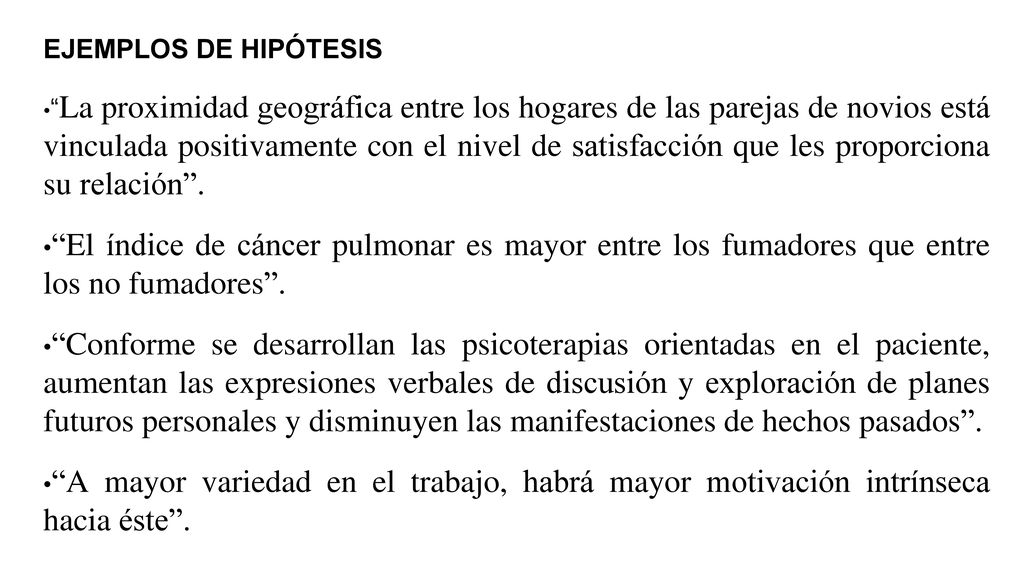 EJEMPLOS DE HIPÓTESIS

•“La proximidad geográfica entre los hogares de las parejas de novios está vinculada positivamente con el nivel de satisfacción que les proporciona su relación”.

•“El índice de cáncer pulmonar es mayor entre los fumadores que entre los no fumadores”.

•“Conforme se desarrollan las psicoterapias orientadas en el paciente, aumentan las expresiones verbales de discusión y exploración de planes futuros personales y disminuyen las manifestaciones de hechos pasados”.

•“A mayor variedad en el trabajo, habrá mayor motivación intrínseca hacia éste”.